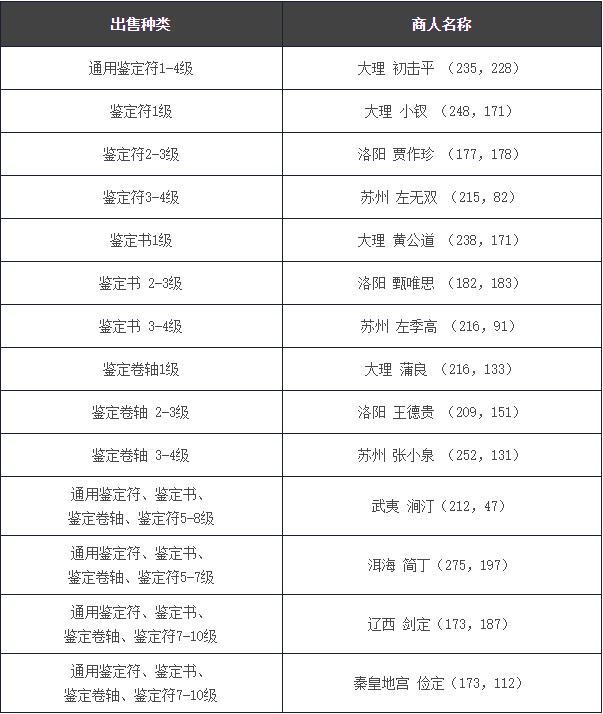 | 出售种类 | 商人名称 |
|---|---|
| 通用鉴定符1-4级 | 大理 初击平 （235，228） |
| 鉴定符1级 | 大理 小钗 （248，171） |
| 鉴定符2-3级 | 洛阳 贾作珍 （177，178） |
| 鉴定符3-4级 | 苏州 左无双 （215，82） |
| 鉴定书1级 | 大理 黄公道 （238，171） |
| 鉴定书 2-3级 | 洛阳 甄唯思 （182，183） |
| 鉴定书 3-4级 | 苏州 左季高 （216，91） |
| 鉴定卷轴1级 | 大理 蒲良 （216，133） |
| 鉴定卷轴 2-3级 | 洛阳 王德贵 （209，151） |
| 鉴定卷轴 3-4级 | 苏州 张小泉 （252，131） |
| 通用鉴定符、鉴定书、鉴定卷轴、鉴定符5-8级 | 武夷 涧汀（212，47） |
| 通用鉴定符、鉴定书、鉴定卷轴、鉴定符5-7级 | 洱海 简丁（275，197） |
| 通用鉴定符、鉴定书、鉴定卷轴、鉴定符7-10级 | 辽西 剑定（173，187） |
| 通用鉴定符、鉴定书、鉴定卷轴、鉴定符7-10级 | 秦皇地宫 俭定（173，112） |